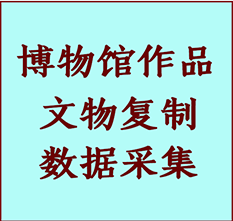 博物馆作品
文物复制
数据采集